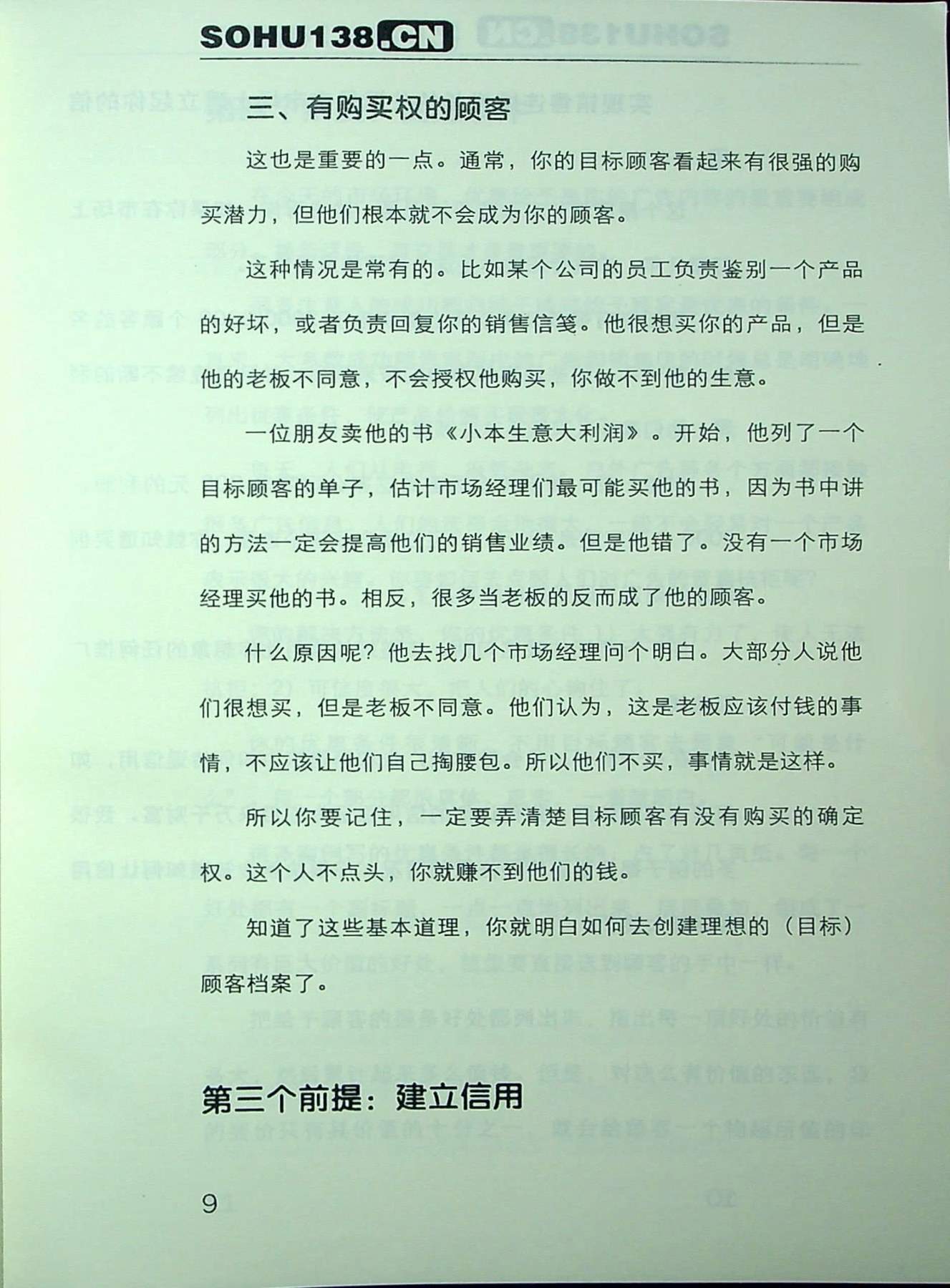 SOHU138.CN

三、有购买权的顾客

这也是重要的一点。通常，你的目标顾客看起来有很强的购买潜力，但他们根本就不会成为你的顾客。

这种情况是常有的。比如某个公司的员工负责鉴别一个产品的好坏，或者负责回复你的销售信笺。他很想买你的产品，但是他的老板不同意，不会授权他购买，你做不到他的生意。

一位朋友卖他的书《小本生意大利润》。开始，他列了一个目标顾客的单子，估计市场经理们最可能买他的书，因为书中讲的方法一定会提高他们的销售业绩。但是他错了。没有一个市场经理买他的书。相反，很多当老板的反而成了他的顾客。

什么原因呢？他去找几个市场经理问个明白。大部分人说他们很想买，但是老板不同意。他们认为，这是老板应该付钱的事情，不应该让他们自己掏腰包。所以他们不买，事情就是这样。

所以你要记住，一定要弄清楚目标顾客有没有购买的确定权。这个人不点头，你就赚不到他们的钱。

知道了这些基本道理，你就明白如何去创建理想的（目标）顾客档案了。

第三个前提：建立信用

9